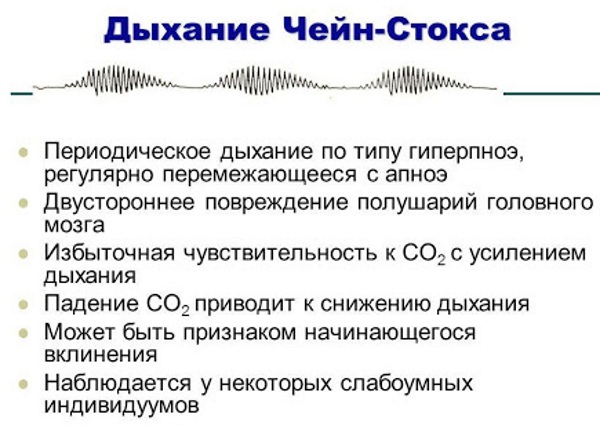 Дыхание Чейн-Стокса

- Периодическое дыхание по типу гиперпноэ, регулярно перемежающееся с апноэ
- Двустороннее повреждение полушарий головного мозга
- Избыточная чувствительность к $CO_2$ с усилением дыхания
- Падение $CO_2$ приводит к снижению дыхания
- Может быть признаком начинающегося вклинения
- Наблюдается у некоторых слабоумных индивидуумов